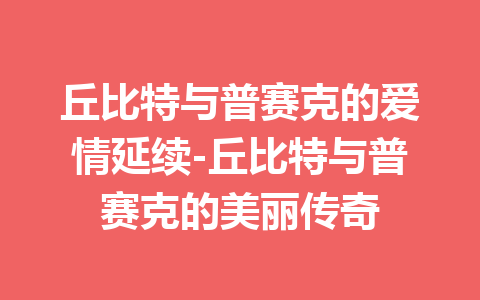 丘比特与普赛克的爱情延续-丘比特与普赛克的美丽传奇